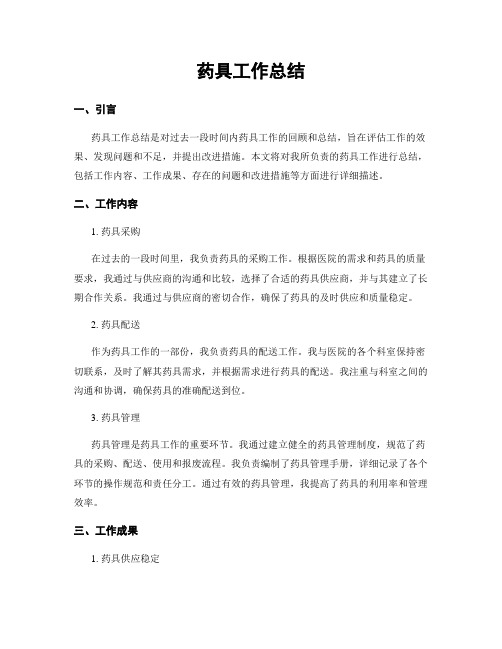 药具工作总结

一、引言

药具工作总结是对过去一段时间内药具工作的回顾和总结，旨在评估工作的效果、发现问题和不足，并提出改进措施。本文将对我所负责的药具工作进行总结，包括工作内容、工作成果、存在的问题和改进措施等方面进行详细描述。

二、工作内容

1. 药具采购

在过去的一段时间里，我负责药具的采购工作。根据医院的需求和药具的质量要求，我通过与供应商的沟通和比较，选择了合适的药具供应商，并与其建立了长期合作关系。我通过与供应商的密切合作，确保了药具的及时供应和质量稳定。

2. 药具配送

作为药具工作的一部份，我负责药具的配送工作。我与医院的各个科室保持密切联系，及时了解其药具需求，并根据需求进行药具的配送。我注重与科室之间的沟通和协调，确保药具的准确配送到位。

3. 药具管理

药具管理是药具工作的重要环节。我通过建立健全的药具管理制度，规范了药具的采购、配送、使用和报废流程。我负责编制了药具管理手册，详细记录了各个环节的操作规范和责任分工。通过有效的药具管理，我提高了药具的利用率和管理效率。

三、工作成果

1. 药具供应稳定